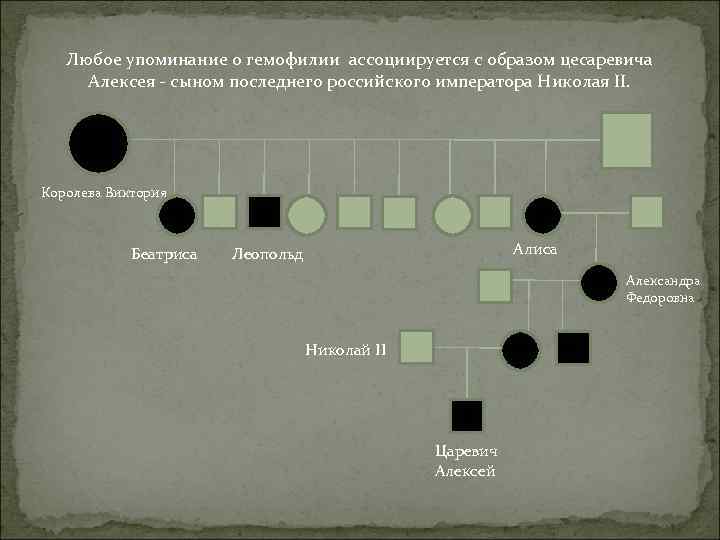 Любое упоминание о гемофилии ассоциируется с образом цесаревича Алексея - сыном последнего российского императора Николая II.

Королева Виктория

Беатриса

Леопольд

Алиса

Александра Федоровна

Николай II

Царевич Алексей